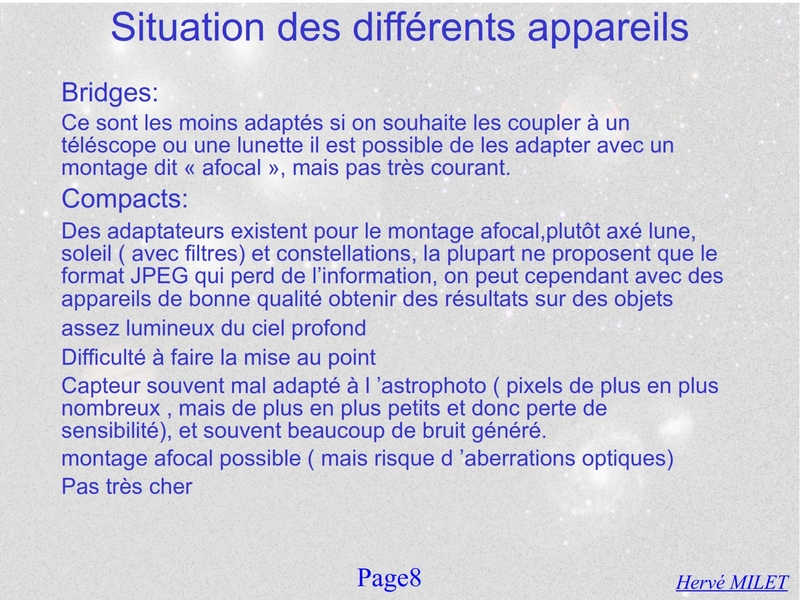 Situation des différents appareils

Bridges:

Ce sont les moins adaptés si on souhaite les coupler à un téléscope ou une lunette il est possible de les adapter avec un montage dit « afocal », mais pas très courant.

Compacts:

Des adaptateurs existent pour le montage afocal,plutôt axé lune, soleil ( avec filtres) et constellations, la plupart ne proposent que le format JPEG qui perd de l'information, on peut cependant avec des appareils de bonne qualité obtenir des résultats sur des objets

assez lumineux du ciel profond

Difficulté à faire la mise au point

Capteur souvent mal adapté à l 'astrophoto ( pixels de plus en plus nombreux , mais de plus en plus petits et donc perte de sensibilité), et souvent beaucoup de bruit généré.

montage afocal possible ( mais risque d 'aberrations optiques)

Pas très cher

Page8

Hervé MILET